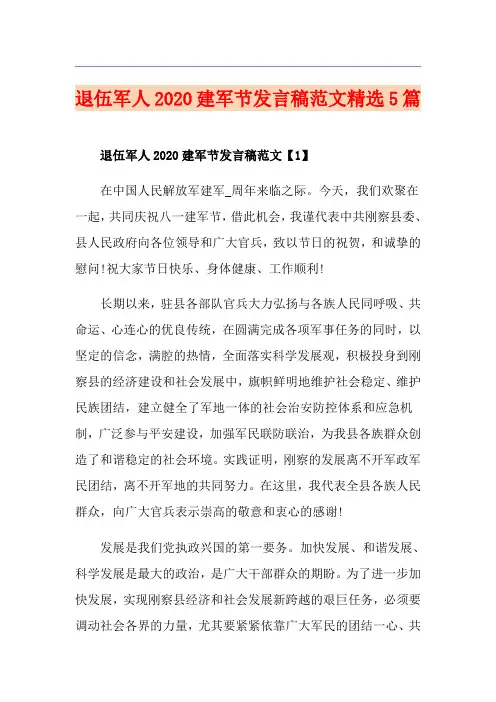 退伍军人2020建军节发言稿范文精选5篇

退伍军人2020建军节发言稿范文【1】

在中国人民解放军建军_周年来临之际。今天，我们欢聚在一起，共同庆祝八一建军节，借此机会，我谨代表中共刚察县委、县人民政府向各位领导和广大官兵，致以节日的祝贺，和诚挚的慰问!祝大家节日快乐、身体健康、工作顺利!

长期以来，驻县各部队官兵大力弘扬与各族人民同呼吸、共命运、心连心的优良传统，在圆满完成各项军事任务的同时，以坚定的信念，满腔的热情，全面落实科学发展观，积极投身到刚察县的经济建设和社会发展中，旗帜鲜明地维护社会稳定、维护民族团结，建立健全了军地一体的社会治安防控体系和应急机制，广泛参与平安建设，加强军民联防联治，为我县各族群众创造了和谐稳定的社会环境。实践证明，刚察的发展离不开军政军民团结，离不开军地的共同努力。在这里，我代表全县各族人民群众，向广大官兵表示崇高的敬意和衷心的感谢!

发展是我们党执政兴国的第一要务。加快发展、和谐发展、科学发展是最大的政治，是广大干部群众的期盼。为了进一步加快发展，实现刚察县经济和社会发展新跨越的艰巨任务，必须要调动社会各界的力量，尤其要紧紧依靠广大军民的团结一心、共